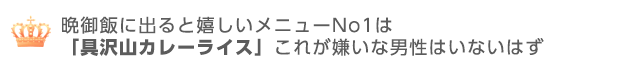 晩御飯に出ると嬉しいメニューNo1は
「具沢山カレーライス」これが嫌いな男性はいないはず